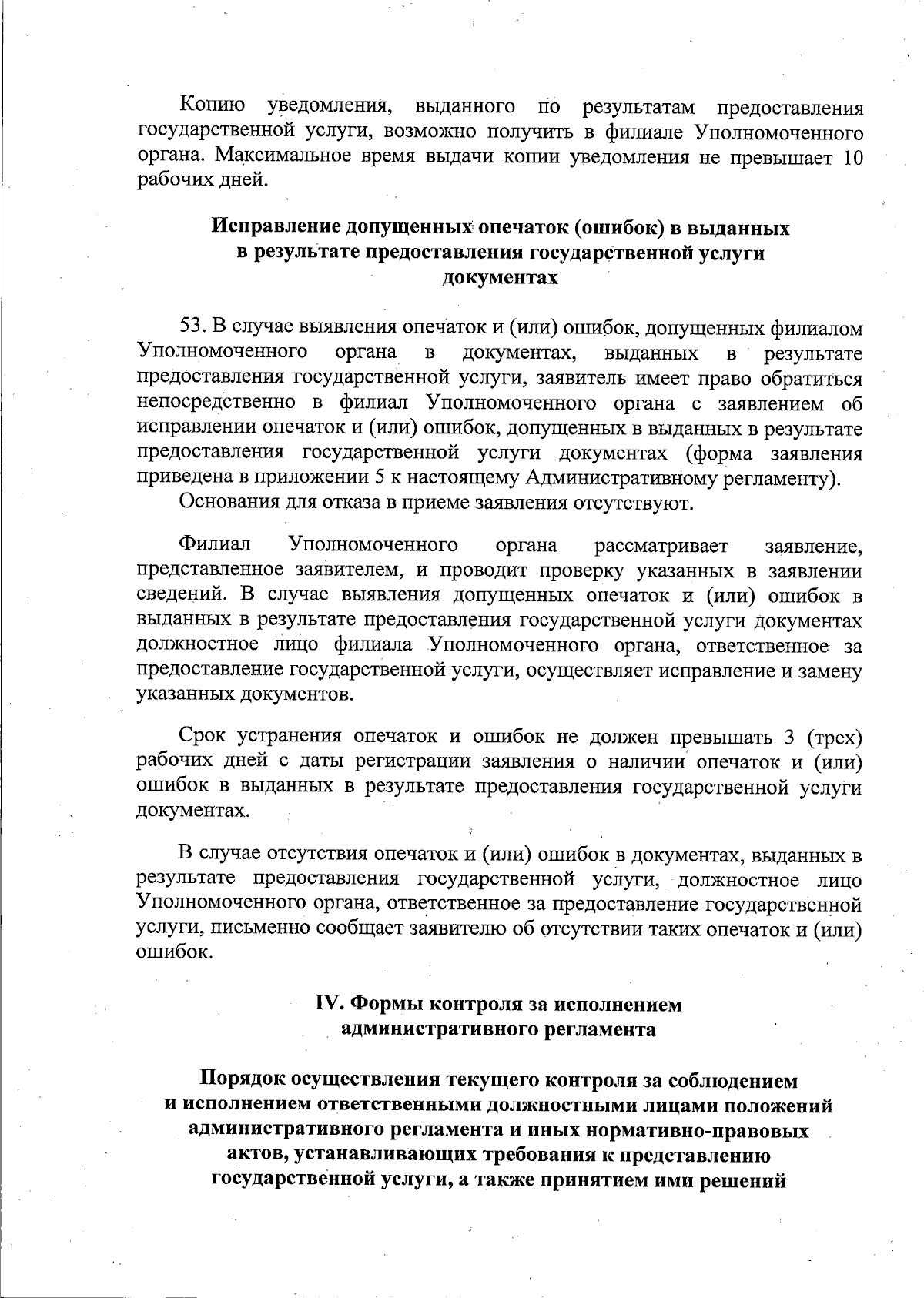 Копию уведомления, выданного по результатам предоставления государственной услуги, возможно получить в филиале Уполномоченного органа. Максимальное время выдачи копии уведомления не превышает 10 рабочих дней.

Исправление допущенных опечаток (ошибок) в выданных в результате предоставления государственной услуги документах

53. В случае выявления опечаток и (или) ошибок, допущенных филиалом Уполномоченного органа в документах, выданных в результате предоставления государственной услуги, заявитель имеет право обратиться непосредственно в филиал Уполномоченного органа с заявлением об исправлении опечаток и (или) ошибок, допущенных в выданных в результате предоставления государственной услуги документах (форма заявления приведена в приложении 5 к настоящему Административному регламенту).

Основания для отказа в приеме заявления отсутствуют.

Филиал Уполномоченного органа рассматривает заявление, представленное заявителем, и проводит проверку указанных в заявлении сведений. В случае выявления допущенных опечаток и (или) ошибок в выданных в результате предоставления государственной услуги документах должностное лицо филиала Уполномоченного органа, ответственное за предоставление государственной услуги, осуществляет исправление и замену указанных документов.

Срок устранения опечаток и ошибок не должен превышать 3 (трех) рабочих дней с даты регистрации заявления о наличии опечаток и (или) ошибок в выданных в результате предоставления государственной услуги документах.

В случае отсутствия опечаток и (или) ошибок в документах, выданных в результате предоставления государственной услуги, должностное лицо Уполномоченного органа, ответственное за предоставление государственной услуги, письменно сообщает заявителю об отсутствии таких опечаток и (или) ошибок.

IV. Формы контроля за исполнением административного регламента

Порядок осуществления текущего контроля за соблюдением и исполнением ответственными должностными лицами положений административного регламента и иных нормативно-правовых актов, устанавливающих требования к представлению государственной услуги, а также принятием ими решений